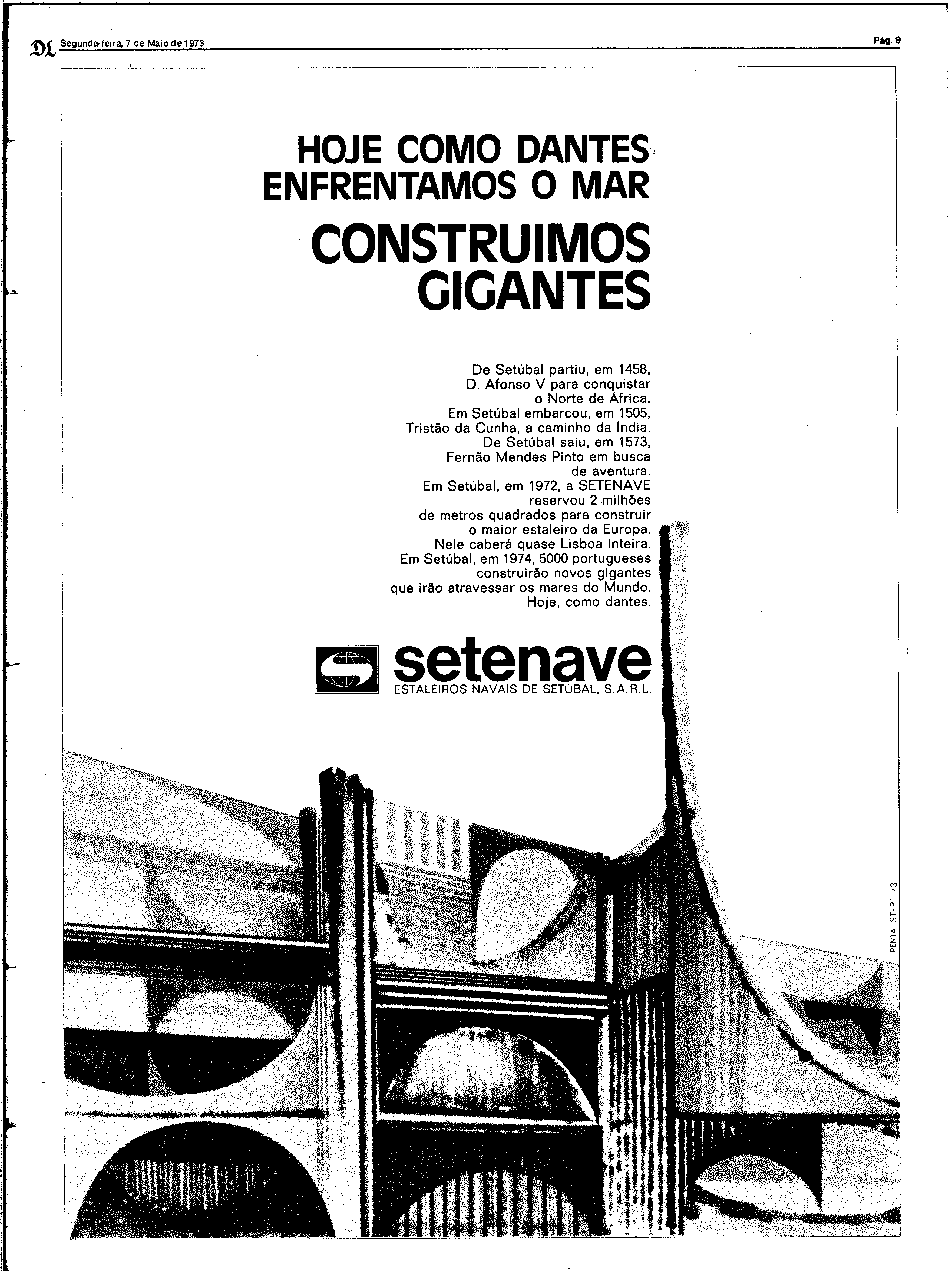 DL Segunda-feira, 7 de Maio de 1973

Pág. 9

HOJE COMO DANTES ENFRENTAMOS O MAR

CONSTRUIMOS GIGANTES

De Setúbal partiu, em 1458, D. Afonso V para conquistar o Norte de África.
Em Setúbal embarcou, em 1505, Tristão da Cunha, a caminho da Índia.
De Setúbal saiu, em 1573, Fernão Mendes Pinto em busca de aventura.
Em Setúbal, em 1972, a SETENAVE reservou 2 milhões de metros quadrados para construir o maior estaleiro da Europa.
Nele caberá quase Lisboa inteira.
Em Setúbal, em 1974, 5000 portugueses construirão novos gigantes que irão atravessar os mares do Mundo.
Hoje, como dantes.

setenave
ESTALEIROS NAVAIS DE SETÚBAL, S.A.R.L.

PENTA-ST-P1-73